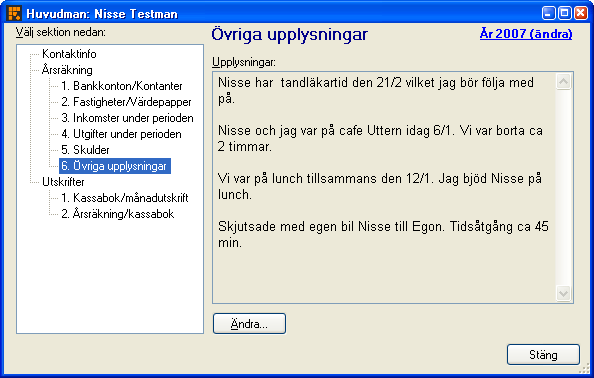 Huvudman: Nisse Testman

Välj sektion nedan:

Kontaktinfo
Årsräkning
1. Bankkonton/Kontanter
2. Fastigheter/Värdepapper
3. Inkomster under perioden
4. Utgifter under perioden
5. Skulder
6. Övriga upplysningar
Utskrifter
1. Kassabok/månadutskrift
2. Årsräkning/kassabok

Övriga upplysningar

År 2007 (ändra)

Upplysningar:

Nisse har tandläkartid den 21/2 vilket jag bör följa med på.

Nisse och jag var på cafe Uttern idag 6/1. Vi var borta ca 2 timmar.

Vi var på lunch tillsammans den 12/1. Jag bjöd Nisse på lunch.

Skjutsade med egen bil Nisse till Egon. Tidsåtgång ca 45 min.

Ändra...

Stäng